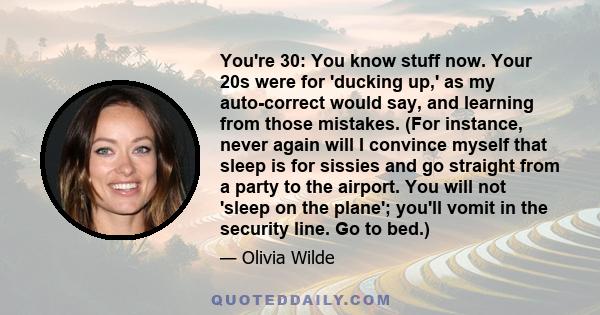 You're 30: You know stuff now. Your 20s were for 'ducking up,' as my auto-correct would say, and learning from those mistakes. (For instance, never again will I convince myself that sleep is for sissies and go straight from a party to the airport. You will not 'sleep on the plane'; you'll vomit in the security line. Go to bed.)

— Olivia Wilde

QUOTEDDAILY.COM